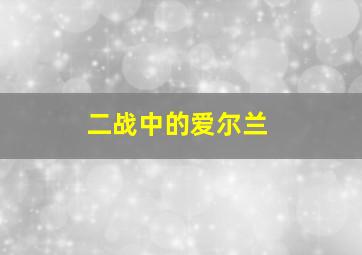 二战中的爱尔兰